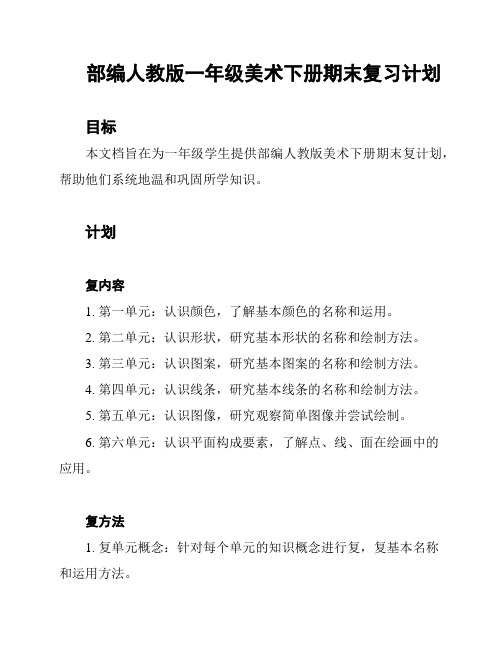 部编人教版一年级美术下册期末复习计划

目标

本文档旨在为一年级学生提供部编人教版美术下册期末复计划，帮助他们系统地温和巩固所学知识。

计划

复内容

1. 第一单元：认识颜色，了解基本颜色的名称和运用。

2. 第二单元：认识形状，研究基本形状的名称和绘制方法。

3. 第三单元：认识图案，研究基本图案的名称和绘制方法。

4. 第四单元：认识线条，研究基本线条的名称和绘制方法。

5. 第五单元：认识图像，研究观察简单图像并尝试绘制。

6. 第六单元：认识平面构成要素，了解点、线、面在绘画中的应用。

复方法

1. 复单元概念：针对每个单元的知识概念进行复，复基本名称和运用方法。